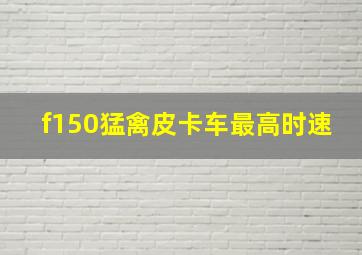 f150猛禽皮卡车最高时速